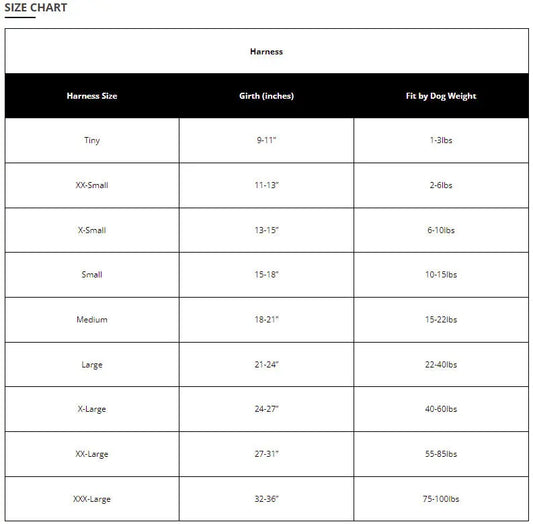 SIZE CHART

Harness

| Harness Size | Girth (inches) | Fit by Dog Weight |
|---|---|---|
| Tiny | 9-11" | 1-3lbs |
| XX-Small | 11-13" | 2-6lbs |
| X-Small | 13-15" | 6-10lbs |
| Small | 15-18" | 10-15lbs |
| Medium | 18-21" | 15-22lbs |
| Large | 21-24" | 22-40lbs |
| X-Large | 24-27" | 40-60lbs |
| XX-Large | 27-31" | 55-85lbs |
| XXX-Large | 32-36" | 75-100lbs |